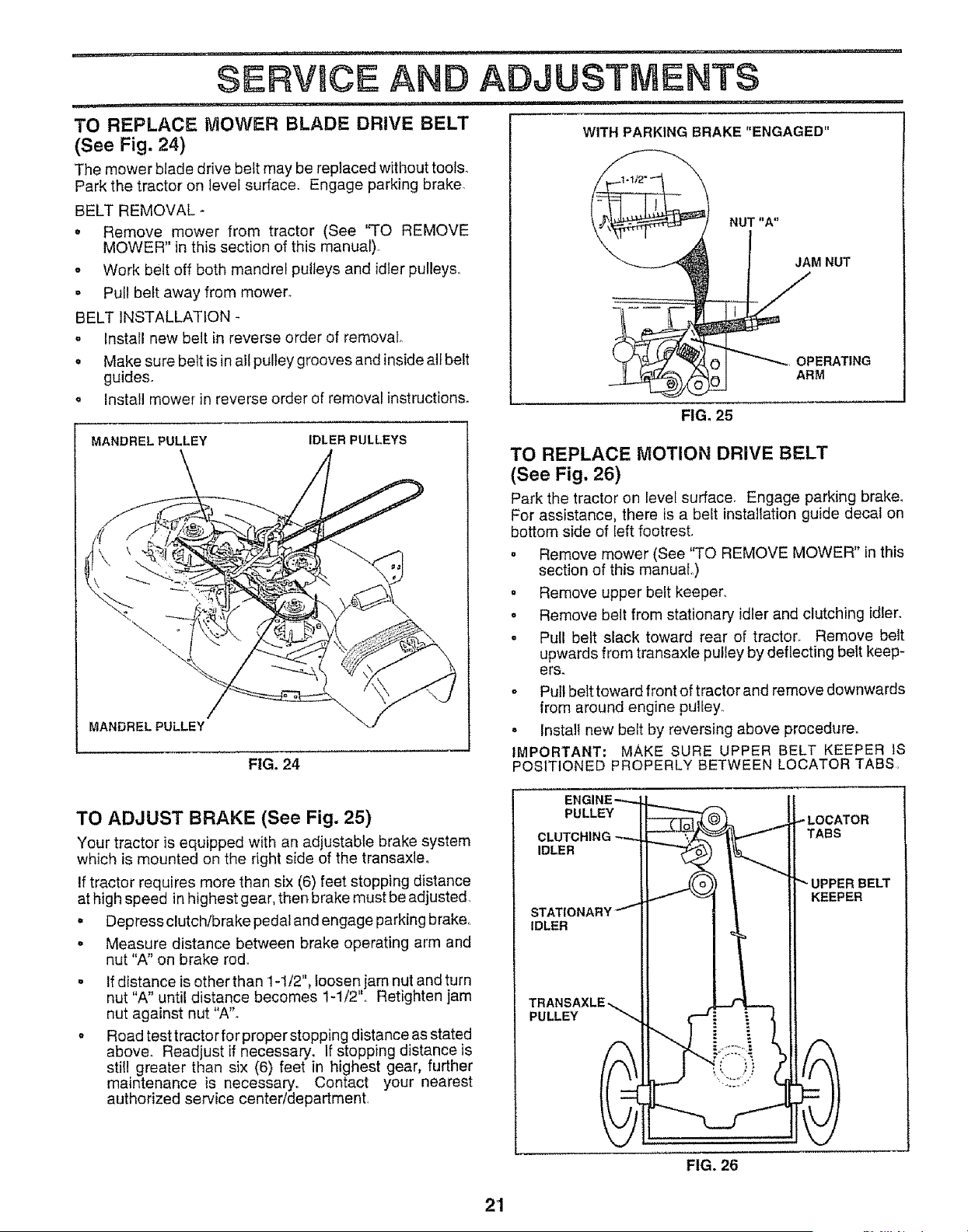 SERVICE AND ADJUSTMENTS

TO REPLACE MOWER BLADE DRIVE BELT (See Fig. 24)

The mower blade drive belt may be replaced without tools. Park the tractor on level surface. Engage parking brake.

BELT REMOVAL -

• Remove mower from tractor (See "TO REMOVE MOWER" in this section of this manual).

• Work belt off both mandrel pulleys and idler pulleys.

• Pull belt away from mower.

BELT INSTALLATION -

• Install new belt in reverse order of removal.

• Make sure belt is in all pulley grooves and inside all belt guides.

• Install mower in reverse order of removal instructions.

MANDREL PULLEY
IDLER PULLEYS
MANDREL PULLEY

FIG. 24

TO ADJUST BRAKE (See Fig. 25)

Your tractor is equipped with an adjustable brake system which is mounted on the right side of the transaxle.

If tractor requires more than six (6) feet stopping distance at high speed in highest gear, then brake must be adjusted.

• Depress clutch/brake pedal and engage parking brake.

• Measure distance between brake operating arm and nut "A" on brake rod.

• If distance is other than 1-1/2", loosen jam nut and turn nut "A" until distance becomes 1-1/2". Retighten jam nut against nut "A".

• Road test tractor for proper stopping distance as stated above. Readjust if necessary. If stopping distance is still greater than six (6) feet in highest gear, further maintenance is necessary. Contact your nearest authorized service center/department.

WITH PARKING BRAKE "ENGAGED"
1-1/2"
NUT "A"
JAM NUT
OPERATING ARM

FIG. 25

TO REPLACE MOTION DRIVE BELT (See Fig. 26)

Park the tractor on level surface. Engage parking brake. For assistance, there is a belt installation guide decal on bottom side of left footrest.

• Remove mower (See "TO REMOVE MOWER" in this section of this manual.)

• Remove upper belt keeper.

• Remove belt from stationary idler and clutching idler.

• Pull belt slack toward rear of tractor. Remove belt upwards from transaxle pulley by deflecting belt keepers.

• Pull belt toward front of tractor and remove downwards from around engine pulley.

• Install new belt by reversing above procedure.

IMPORTANT: MAKE SURE UPPER BELT KEEPER IS POSITIONED PROPERLY BETWEEN LOCATOR TABS.

ENGINE PULLEY
CLUTCHING IDLER
STATIONARY IDLER
TRANSAXLE PULLEY
LOCATOR TABS
UPPER BELT KEEPER

FIG. 26

21